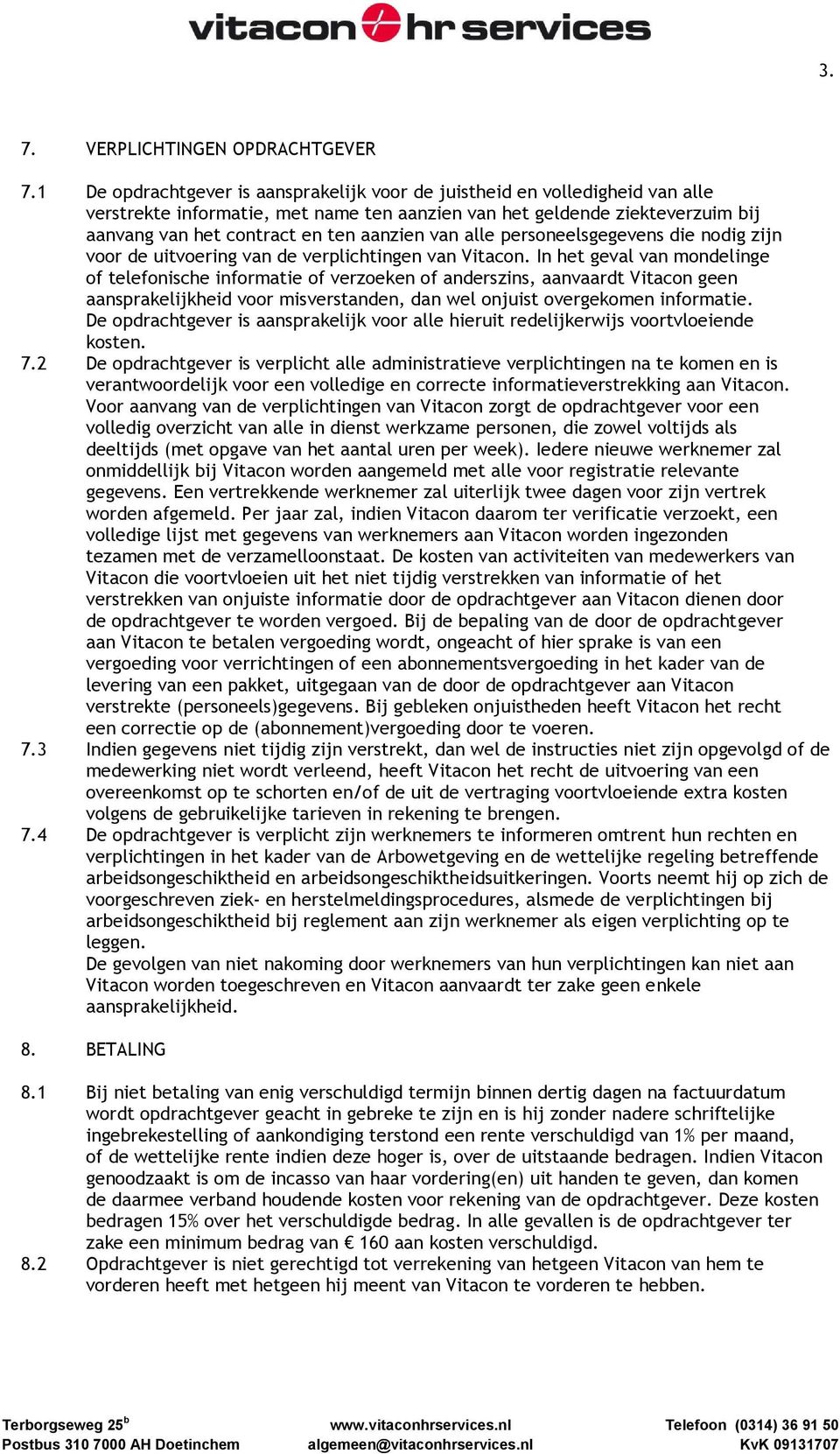 vitacon hr services

3.

7. VERPLICHTINGEN OPDRACHTGEVER

7.1 De opdrachtgever is aansprakelijk voor de juistheid en volledigheid van alle verstrekte informatie, met name ten aanzien van het geldende ziekteverzuim bij aanvang van het contract en ten aanzien van alle personeelsgegevens die nodig zijn voor de uitvoering van de verplichtingen van Vitacon. In het geval van mondelinge of telefonische informatie of verzoeken of anderszins, aanvaardt Vitacon geen aansprakelijkheid voor misverstanden, dan wel onjuist overgekomen informatie. De opdrachtgever is aansprakelijk voor alle hieruit redelijkerwijs voortvloeiende kosten.

7.2 De opdrachtgever is verplicht alle administratieve verplichtingen na te komen en is verantwoordelijk voor een volledige en correcte informatieverstrekking aan Vitacon. Voor aanvang van de verplichtingen van Vitacon zorgt de opdrachtgever voor een volledig overzicht van alle in dienst werkzame personen, die zowel voltijds als deeltijds (met opgave van het aantal uren per week). Iedere nieuwe werknemer zal onmiddellijk bij Vitacon worden aangemeld met alle voor registratie relevante gegevens. Een vertrekkende werknemer zal uiterlijk twee dagen voor zijn vertrek worden afgemeld. Per jaar zal, indien Vitacon daarom ter verificatie verzoekt, een volledige lijst met gegevens van werknemers aan Vitacon worden ingezonden tezamen met de verzamelloonstaat. De kosten van activiteiten van medewerkers van Vitacon die voortvloeien uit het niet tijdig verstrekken van informatie of het verstrekken van onjuiste informatie door de opdrachtgever aan Vitacon dienen door de opdrachtgever te worden vergoed. Bij de bepaling van de door de opdrachtgever aan Vitacon te betalen vergoeding wordt, ongeacht of hier sprake is van een vergoeding voor verrichtingen of een abonnementsvergoeding in het kader van de levering van een pakket, uitgegaan van de door de opdrachtgever aan Vitacon verstrekte (personeels)gegevens. Bij gebleken onjuistheden heeft Vitacon het recht een correctie op de (abonnement)vergoeding door te voeren.

7.3 Indien gegevens niet tijdig zijn verstrekt, dan wel de instructies niet zijn opgevolgd of de medewerking niet wordt verleend, heeft Vitacon het recht de uitvoering van een overeenkomst op te schorten en/of de uit de vertraging voortvloeiende extra kosten volgens de gebruikelijke tarieven in rekening te brengen.

7.4 De opdrachtgever is verplicht zijn werknemers te informeren omtrent hun rechten en verplichtingen in het kader van de Arbowetgeving en de wettelijke regeling betreffende arbeidsongeschiktheid en arbeidsongeschiktheidsuitkeringen. Voorts neemt hij op zich de voorgeschreven ziek- en herstelmeldingsprocedures, alsmede de verplichtingen bij arbeidsongeschiktheid bij reglement aan zijn werknemer als eigen verplichting op te leggen.
De gevolgen van niet nakoming door werknemers van hun verplichtingen kan niet aan Vitacon worden toegeschreven en Vitacon aanvaardt ter zake geen enkele aansprakelijkheid.

8. BETALING

8.1 Bij niet betaling van enig verschuldigd termijn binnen dertig dagen na factuurdatum wordt opdrachtgever geacht in gebreke te zijn en is hij zonder nadere schriftelijke ingebrekestelling of aankondiging terstond een rente verschuldigd van 1% per maand, of de wettelijke rente indien deze hoger is, over de uitstaande bedragen. Indien Vitacon genoodzaakt is om de incasso van haar vordering(en) uit handen te geven, dan komen de daarmee verband houdende kosten voor rekening van de opdrachtgever. Deze kosten bedragen 15% over het verschuldigde bedrag. In alle gevallen is de opdrachtgever ter zake een minimum bedrag van € 160 aan kosten verschuldigd.

8.2 Opdrachtgever is niet gerechtigd tot verrekening van hetgeen Vitacon van hem te vorderen heeft met hetgeen hij meent van Vitacon te vorderen te hebben.

Terborgseweg 25$^b$
Postbus 310 7000 AH Doetinchem

www.vitaconhrservices.nl
algemeen@vitaconhrservices.nl

Telefoon (0314) 36 91 50
KvK 09131707